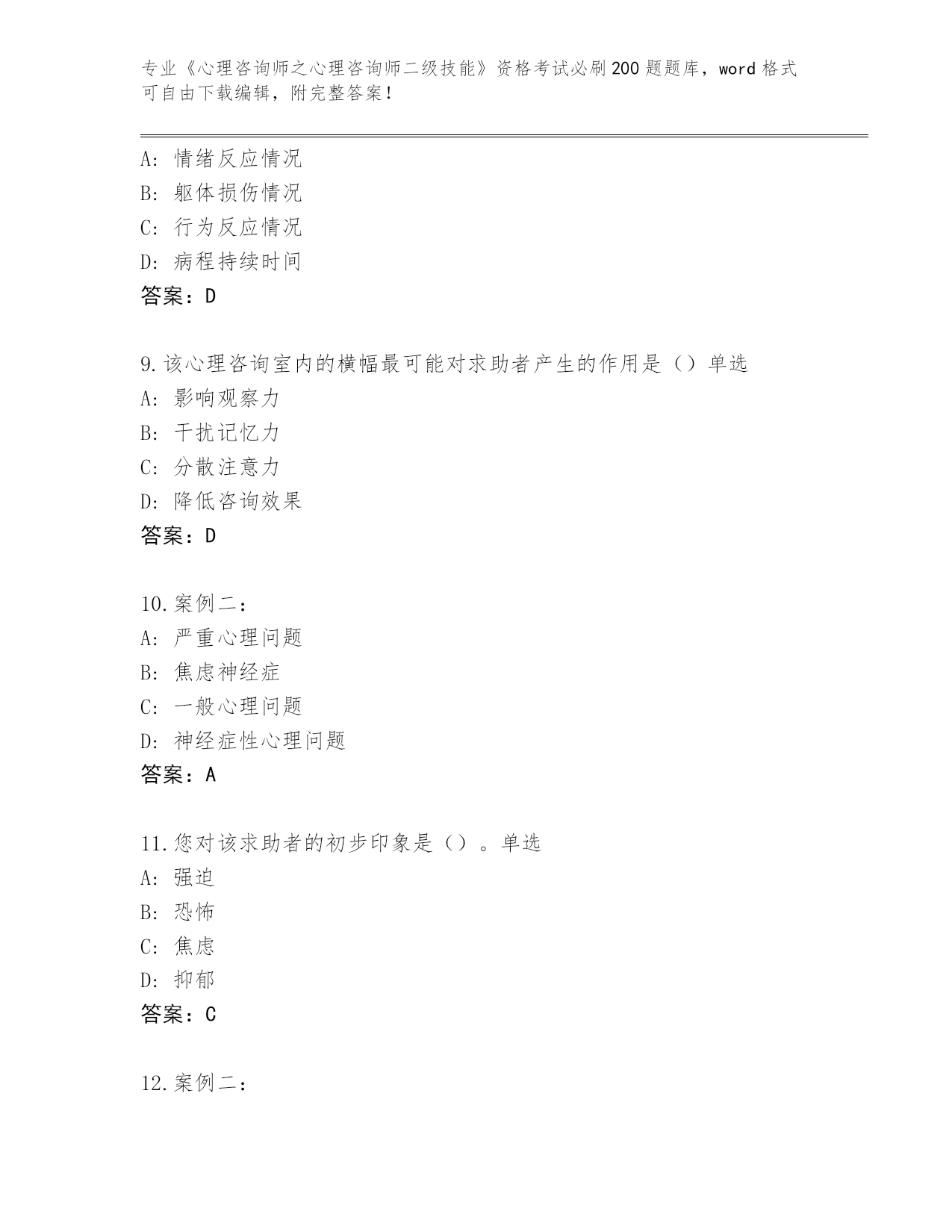 专业《心理咨询师之心理咨询师二级技能》资格考试必刷200题题库，word格式可自由下载编辑，附完整答案！

A：情绪反应情况
B：躯体损伤情况
C：行为反应情况
D：病程持续时间
答案：D

9.该心理咨询室内的横幅最可能对求助者产生的作用是（）单选
A：影响观察力
B：干扰记忆力
C：分散注意力
D：降低咨询效果
答案：D

10.案例二：
A：严重心理问题
B：焦虑神经症
C：一般心理问题
D：神经症性心理问题
答案：A

11.您对该求助者的初步印象是（）。单选
A：强迫
B：恐怖
C：焦虑
D：抑郁
答案：C

12.案例二：